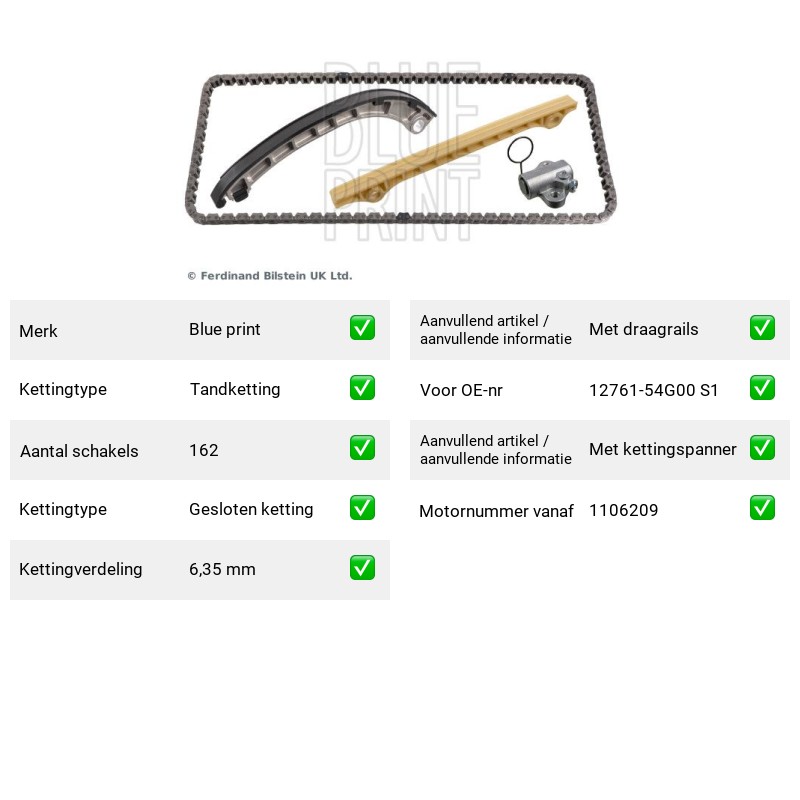 © Ferdinand Bilstein UK Ltd.

Merk Blue print ☑

Kettingtype Tandketting ☑

Aantal schakels 162 ☑

Kettingtype Gesloten ketting ☑

Kettingverdeling 6,35 mm ☑

Aanvullend artikel / aanvullende informatie Met draagrails ☑

Voor OE-nr 12761-54G00 S1 ☑

Aanvullend artikel / aanvullende informatie Met kettingspanner ☑

Motornummer vanaf 1106209 ☑

BLUE PRINT